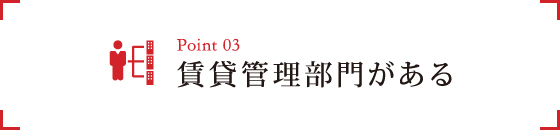 Point 03
賃貸管理部門がある